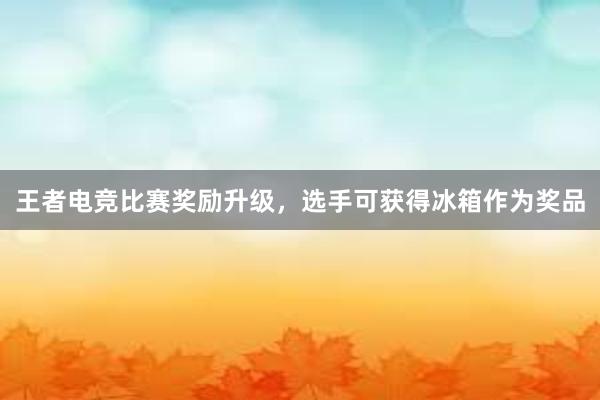 王者电竞比赛奖励升级，选手可获得冰箱作为奖品